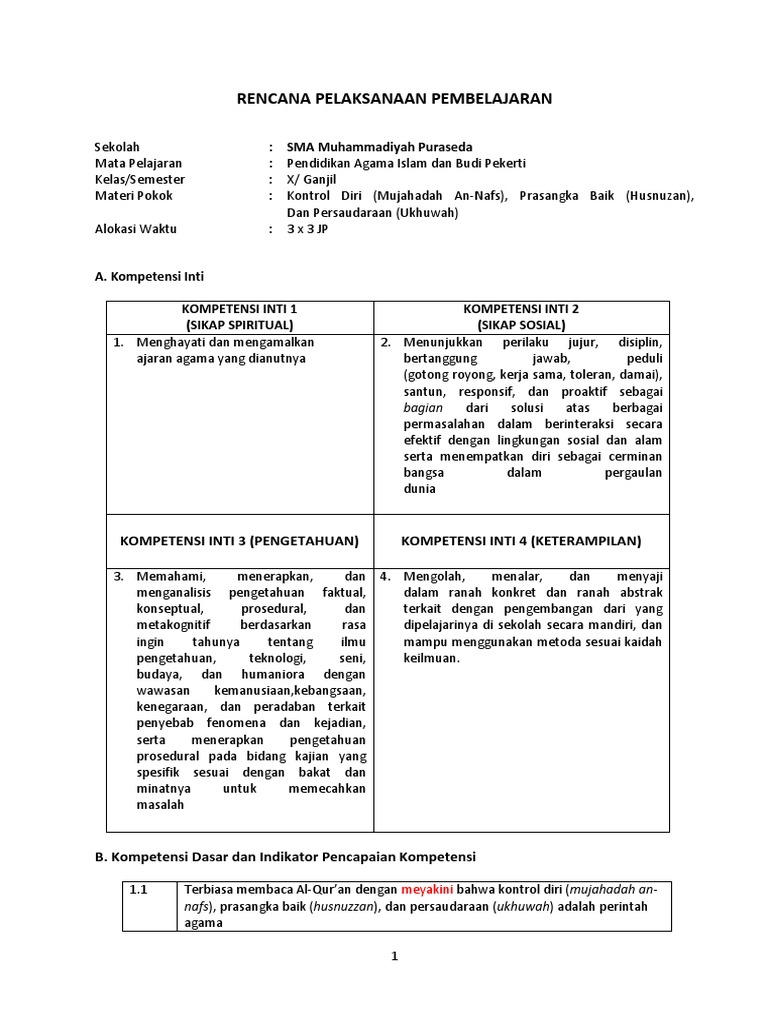 RENCANA PELAKSANAAN PEMBELAJARAN

Sekolah : SMA Muhammadiyah Puraseda
Mata Pelajaran : Pendidikan Agama Islam dan Budi Pekerti
Kelas/Semester : X/ Ganjil
Materi Pokok : Kontrol Diri (Mujahadah An-Nafs), Prasangka Baik (Husnuzan), Dan Persaudaraan (Ukhuwah)
Alokasi Waktu : 3 x 3 JP

A. Kompetensi Inti

| KOMPETENSI INTI 1 (SIKAP SPIRITUAL) | KOMPETENSI INTI 2 (SIKAP SOSIAL) |
|---|---|
| 1. Menghayati dan mengamalkan ajaran agama yang dianutnya | 2. Menunjukkan perilaku jujur, disiplin, bertanggung jawab, peduli (gotong royong, kerja sama, toleran, damai), santun, responsif, dan proaktif sebagai bagian dari solusi atas berbagai permasalahan dalam berinteraksi secara efektif dengan lingkungan sosial dan alam serta menempatkan diri sebagai cerminan bangsa dalam pergaulan dunia |
| KOMPETENSI INTI 3 (PENGETAHUAN) | KOMPETENSI INTI 4 (KETERAMPILAN) |
| 3. Memahami, menerapkan, dan menganalisis pengetahuan faktual, konseptual, prosedural, dan metakognitif berdasarkan rasa ingin tahunya tentang ilmu pengetahuan, teknologi, seni, budaya, dan humaniora dengan wawasan kemanusiaan,kebangsaan, kenegaraan, dan peradaban terkait penyebab fenomena dan kejadian, serta menerapkan pengetahuan prosedural pada bidang kajian yang spesifik sesuai dengan bakat dan minatnya untuk memecahkan masalah | 4. Mengolah, menalar, dan menyaji dalam ranah konkret dan ranah abstrak terkait dengan pengembangan dari yang dipelajarinya di sekolah secara mandiri, dan mampu menggunakan metoda sesuai kaidah keilmuan. |

B. Kompetensi Dasar dan Indikator Pencapaian Kompetensi

| 1.1 | Terbiasa membaca Al-Qur'an dengan meyakini bahwa kontrol diri (mujahadah an-nafs), prasangka baik (husnuzzan), dan persaudaraan (ukhuwah) adalah perintah agama |
|---|---|

1